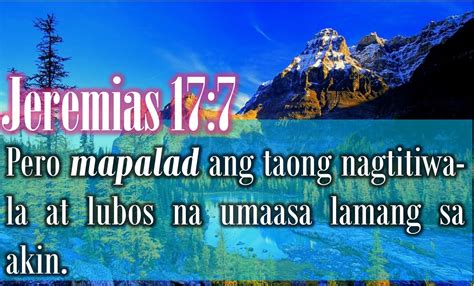 Jeremias 17:7

Pero mapalad ang taong nagtitiwala at lubos na umaasa lamang sa akin.